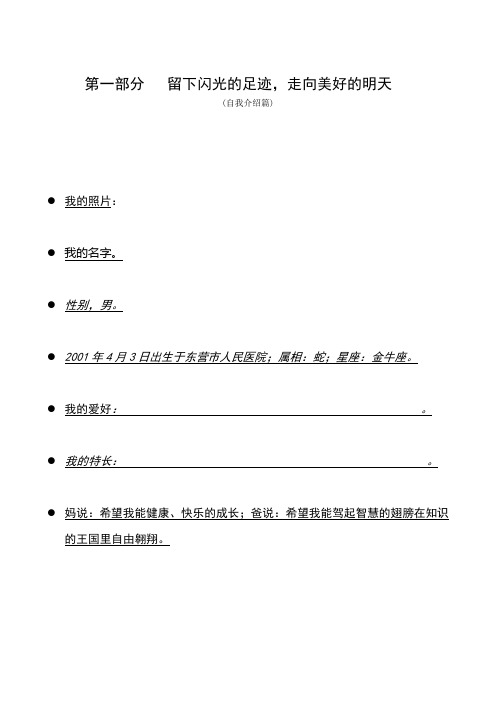 第一部分　留下闪光的足迹，走向美好的明天

（自我介绍篇）

● 我的照片：

● 我的名字。

● 性别，男。

● 2001 年 4 月 3 日出生于东营市人民医院；属相：蛇；星座：金牛座。

● 我的爱好：　　　　　　　　　　　　　　　　　　　　。

● 我的特长：　　　　　　　　　　　　　　　　　　　　。

● 妈说：希望我能健康、快乐的成长；爸说：希望我能驾起智慧的翅膀在知识的王国里自由翱翔。